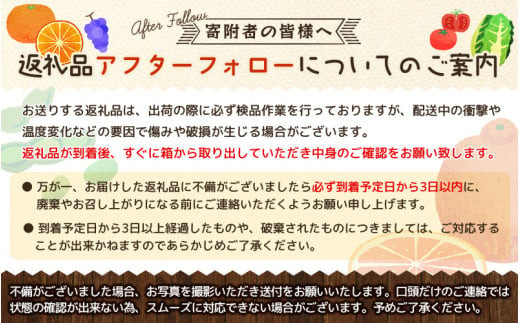 After Follow
寄附者の皆様へ
返礼品アフターフォローについてのご案内

お送りする返礼品は、出荷の際に必ず検品作業を行っておりますが、配送中の衝撃や温度変化などの要因で傷みや破損が生じる場合がございます。
返礼品が到着後、すぐに箱から取り出していただき中身のご確認をお願い致します。

● 万が一、お届けした返礼品に不備がございましたら必ず到着予定日から3日以内に、廃棄やお召し上がりになる前にご連絡いただくようお願い申し上げます。

● 到着予定日から3日以上経過したものや、破棄されたものにつきましては、ご対応することが出来かねますのであらかじめご了承ください。

不備がございました場合、お写真を撮影いただき送付をお願いいたします。口頭だけのご連絡では状態の確認が出来ない為、スムーズに対応できない場合がございます。予めご了承ください。